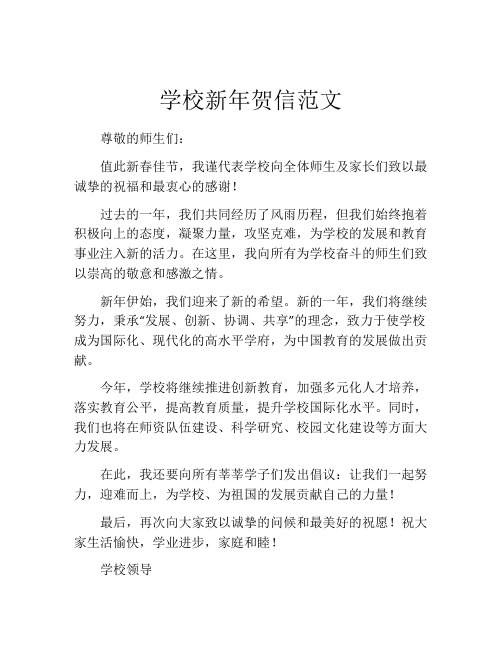 学校新年贺信范文

尊敬的师生们：

值此新春佳节，我谨代表学校向全体师生及家长们致以最诚挚的祝福和最衷心的感谢！

过去的一年，我们共同经历了风雨历程，但我们始终抱着积极向上的态度，凝聚力量，攻坚克难，为学校的发展和教育事业注入新的活力。在这里，我向所有为学校奋斗的师生们致以崇高的敬意和感激之情。

新年伊始，我们迎来了新的希望。新的一年，我们将继续努力，秉承“发展、创新、协调、共享”的理念，致力于使学校成为国际化、现代化的高水平学府，为中国教育的发展做出贡献。

今年，学校将继续推进创新教育，加强多元化人才培养，落实教育公平，提高教育质量，提升学校国际化水平。同时，我们也将在师资队伍建设、科学研究、校园文化建设等方面大力发展。

在此，我还要向所有莘莘学子们发出倡议：让我们一起努力，迎难而上，为学校、为祖国的发展贡献自己的力量！

最后，再次向大家致以诚挚的问候和最美好的祝愿！祝大家生活愉快，学业进步，家庭和睦！

学校领导